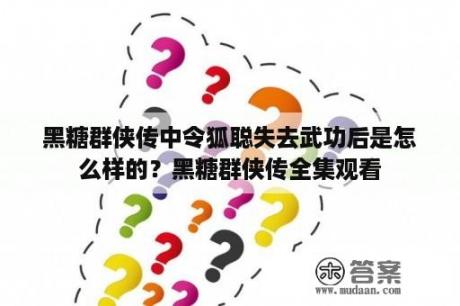 黑糖群侠传中令狐聪失去武功后是怎么样的？黑糖群侠传全集观看

木 答案
www.mudaan.com